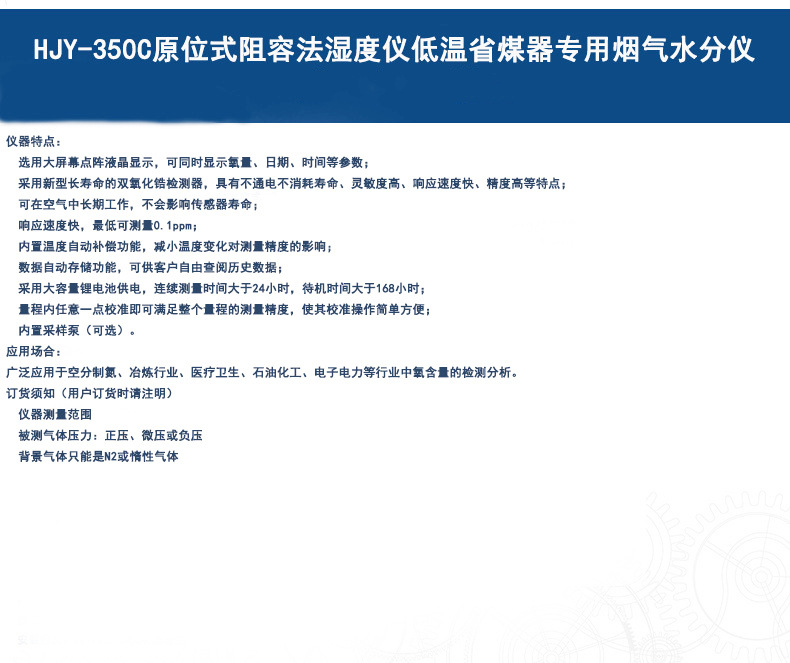 HJY-350C原位式阻容法湿度仪低温省煤器专用烟气水分仪

仪器特点：

选用大屏幕点阵液晶显示，可同时显示氧量、日期、时间等参数；

采用新型长寿命的双氧化锆检测器，具有不通电不消耗寿命、灵敏度高、响应速度快、精度高等特点；

可在空气中长期工作，不会影响传感器寿命；

响应速度快，最低可测量0.1ppm；

内置温度自动补偿功能，减小温度变化对测量精度的影响；

数据自动存储功能，可供客户自由查阅历史数据；

采用大容量锂电池供电，连续测量时间大于24小时，待机时间大于168小时；

量程内任意一点校准即可满足整个量程的测量精度，使其校准操作简单方便；

内置采样泵（可选）。

应用场合：

广泛应用于空分制氮、冶炼行业、医疗卫生、石油化工、电子电力等行业中氧含量的检测分析。

订货须知（用户订货时请注明）

仪器测量范围

被测气体压力：正压、微压或负压

背景气体只能是N2或惰性气体